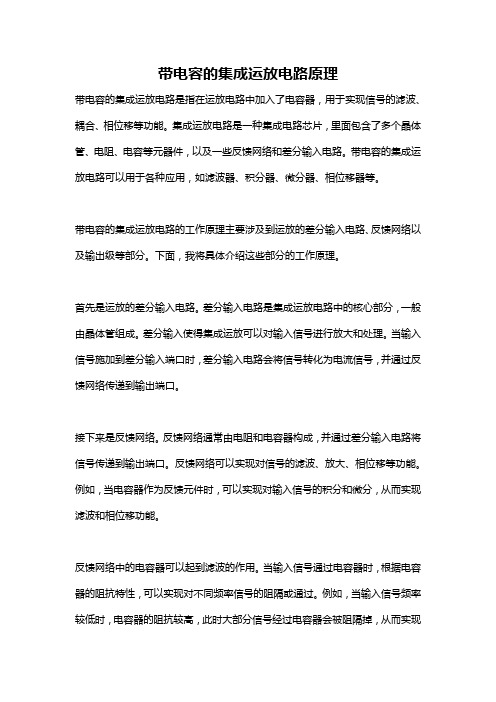 带电容的集成运放电路原理

带电容的集成运放电路是指在运放电路中加入了电容器，用于实现信号的滤波、耦合、相位移等功能。集成运放电路是一种集成电路芯片，里面包含了多个晶体管、电阻、电容等元器件，以及一些反馈网络和差分输入电路。带电容的集成运放电路可以用于各种应用，如滤波器、积分器、微分器、相位移器等。

带电容的集成运放电路的工作原理主要涉及到运放的差分输入电路、反馈网络以及输出级等部分。下面，我将具体介绍这些部分的工作原理。

首先是运放的差分输入电路。差分输入电路是集成运放电路中的核心部分，一般由晶体管组成。差分输入使得集成运放可以对输入信号进行放大和处理。当输入信号施加到差分输入端口时，差分输入电路会将信号转化为电流信号，并通过反馈网络传递到输出端口。

接下来是反馈网络。反馈网络通常由电阻和电容器构成，并通过差分输入电路将信号传递到输出端口。反馈网络可以实现对信号的滤波、放大、相位移等功能。例如，当电容器作为反馈元件时，可以实现对输入信号的积分和微分，从而实现滤波和相位移功能。

反馈网络中的电容器可以起到滤波的作用。当输入信号通过电容器时，根据电容器的阻抗特性，可以实现对不同频率信号的阻隔或通过。例如，当输入信号频率较低时，电容器的阻抗较高，此时大部分信号经过电容器会被阻隔掉，从而实现